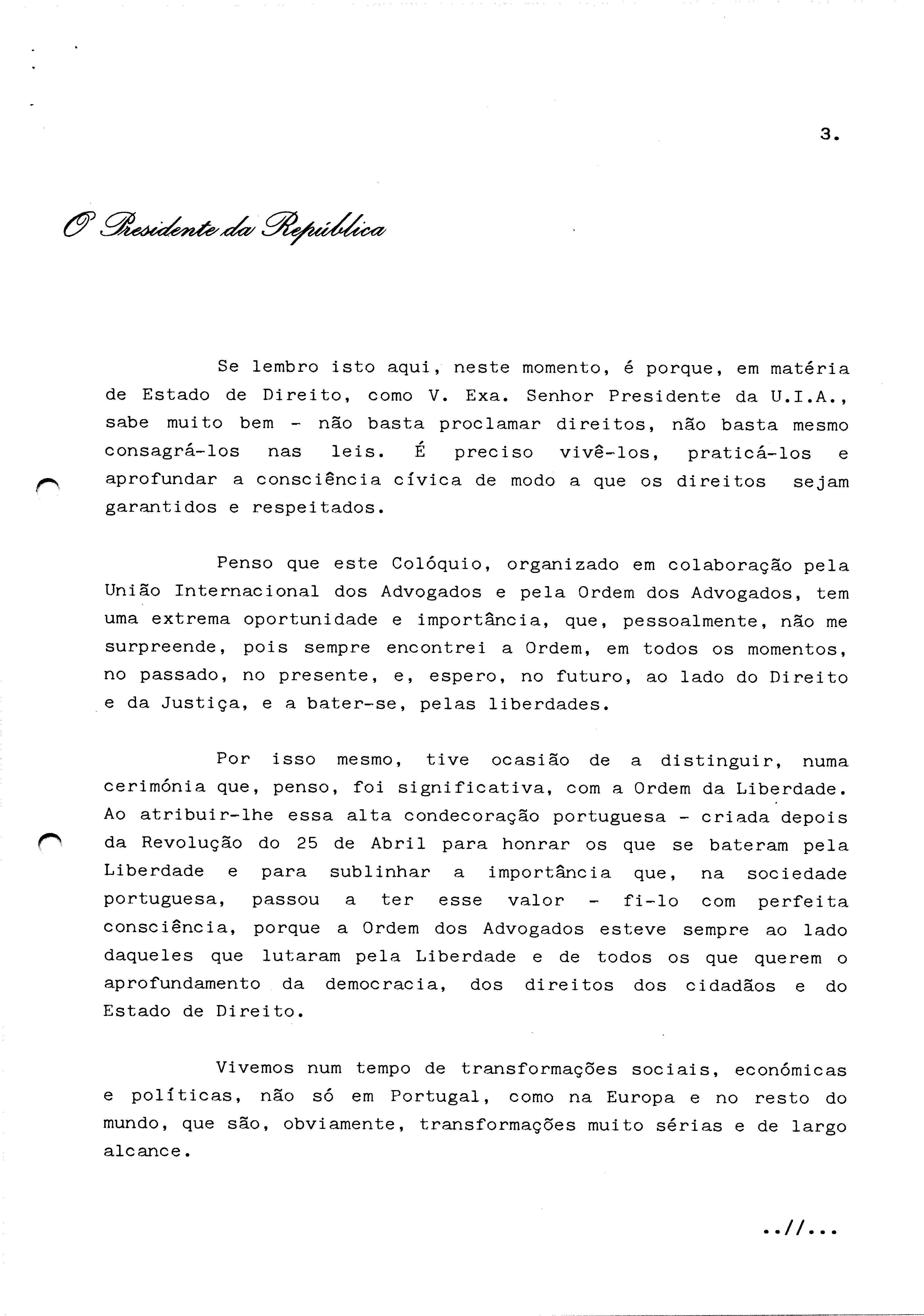 3.

O Presidente da República

Se lembro isto aqui, neste momento, é porque, em matéria de Estado de Direito, como V. Exa. Senhor Presidente da U.I.A., sabe muito bem - não basta proclamar direitos, não basta mesmo consagrá-los nas leis. É preciso vivê-los, praticá-los e aprofundar a consciência cívica de modo a que os direitos sejam garantidos e respeitados.

Penso que este Colóquio, organizado em colaboração pela União Internacional dos Advogados e pela Ordem dos Advogados, tem uma extrema oportunidade e importância, que, pessoalmente, não me surpreende, pois sempre encontrei a Ordem, em todos os momentos, no passado, no presente, e, espero, no futuro, ao lado do Direito e da Justiça, e a bater-se, pelas liberdades.

Por isso mesmo, tive ocasião de a distinguir, numa cerimónia que, penso, foi significativa, com a Ordem da Liberdade. Ao atribuir-lhe essa alta condecoração portuguesa - criada depois da Revolução do 25 de Abril para honrar os que se bateram pela Liberdade e para sublinhar a importância que, na sociedade portuguesa, passou a ter esse valor - fi-lo com perfeita consciência, porque a Ordem dos Advogados esteve sempre ao lado daqueles que lutaram pela Liberdade e de todos os que querem o aprofundamento da democracia, dos direitos dos cidadãos e do Estado de Direito.

Vivemos num tempo de transformações sociais, económicas e políticas, não só em Portugal, como na Europa e no resto do mundo, que são, obviamente, transformações muito sérias e de largo alcance.

..//...